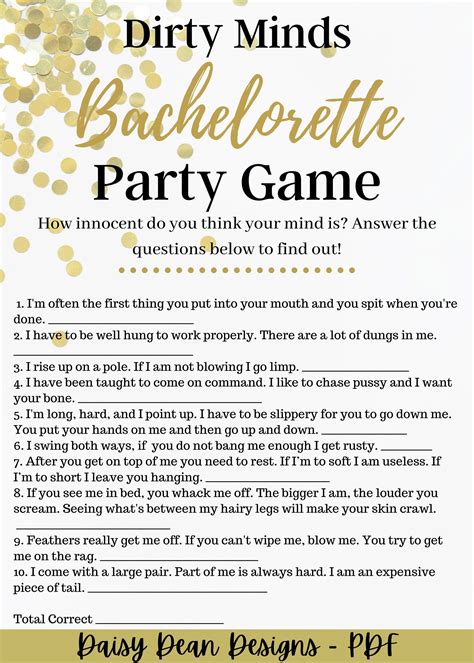 Dirty Minds

Bachelorette

Party Game

How innocent do you think your mind is? Answer the questions below to find out!

1. I'm often the first thing you put into your mouth and you spit when you're done. ____
2. I have to be well hung to work properly. There are a lot of dungs in me. ____
3. I rise up on a pole. If I am not blowing I go limp. ____
4. I have been taught to come on command. I like to chase pussy and I want your bone. ____
5. I'm long, hard, and I point up. I have to be slippery for you to go down me. You put your hands on me and then go up and down. ____
6. I swing both ways, if you do not bang me enough I get rusty. ____
7. After you get on top of me you need to rest. If I'm to soft I am useless. If I'm to short I leave you hanging. ____
8. If you see me in bed, you whack me off. The bigger I am, the louder you scream. Seeing what's between my hairy legs will make your skin crawl. ____
9. Feathers really get me off. If you can't wipe me, blow me. You try to get me on the rag. ____
10. I come with a large pair. Part of me is always hard. I am an expensive piece of tail. ____

Total Correct ____

Daisy Dean Designs - PDF